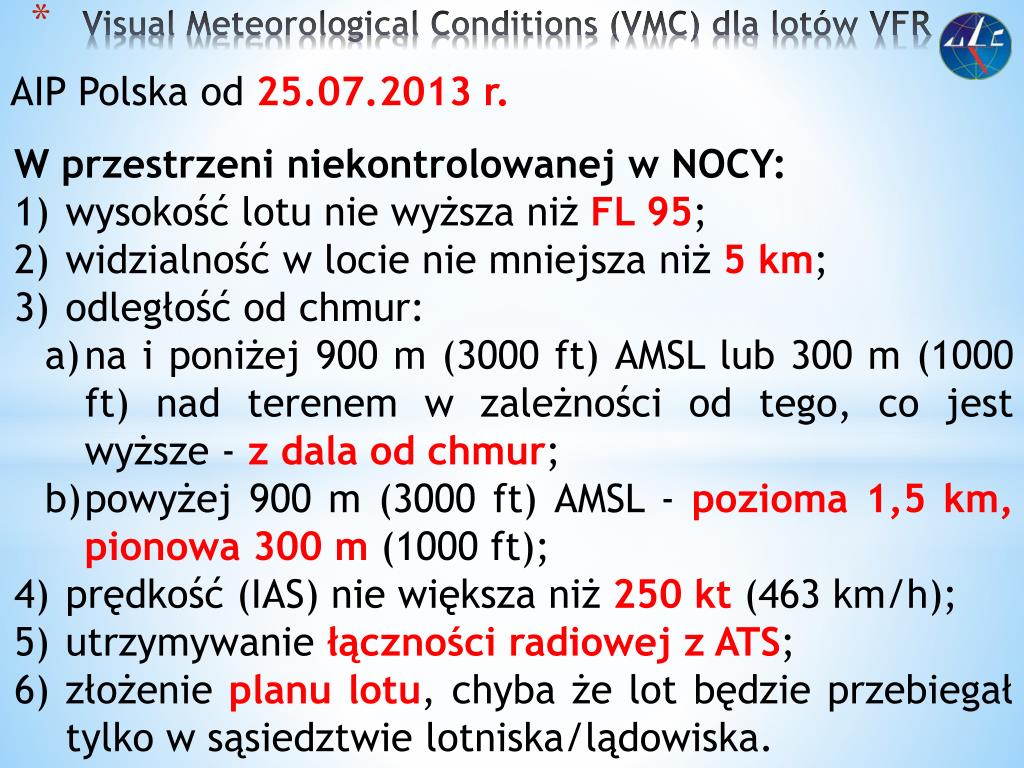 * Visual Meteorological Conditions (VMC) dla lotów VFR

AIP Polska od 25.07.2013 r.

W przestrzeni niekontrolowanej w NOCY:
1) wysokość lotu nie wyższa niż FL 95;
2) widzialność w locie nie mniejsza niż 5 km;
3) odległość od chmur:
a) na i poniżej 900 m (3000 ft) AMSL lub 300 m (1000 ft) nad terenem w zależności od tego, co jest wyższe - z dala od chmur;
b) powyżej 900 m (3000 ft) AMSL - pozioma 1,5 km, pionowa 300 m (1000 ft);
4) prędkość (IAS) nie większa niż 250 kt (463 km/h);
5) utrzymywanie łączności radiowej z ATS;
6) złożenie planu lotu, chyba że lot będzie przebiegał tylko w sąsiedztwie lotniska/lądowiska.